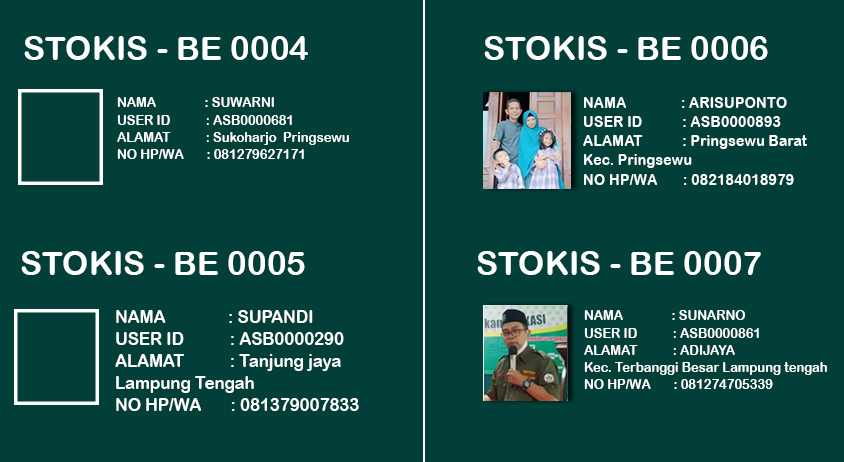 STOKIS - BE 0004

NAMA : SUWARNI
USER ID : ASB0000681
ALAMAT : Sukoharjo Pringsewu
NO HP/WA : 081279627171

STOKIS - BE 0005

NAMA : SUPANDI
USER ID : ASB0000290
ALAMAT : Tanjung jaya
Lampung Tengah
NO HP/WA : 081379007833

STOKIS - BE 0006

NAMA : ARISUPONTO
USER ID : ASB0000893
ALAMAT : Pringsewu Barat
Kec. Pringsewu
NO HP/WA : 082184018979

STOKIS - BE 0007

NAMA : SUNARNO
USER ID : ASB0000861
ALAMAT : ADIJAYA
Kec. Terbanggi Besar Lampung tengah
NO HP/WA : 081274705339